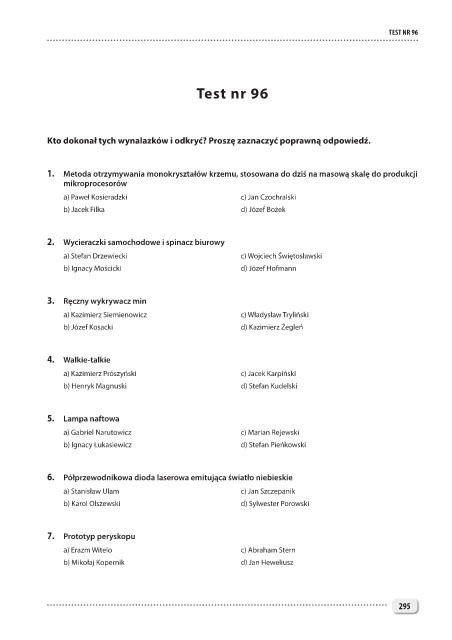 TEST NR 96

Test nr 96

Kto dokonał tych wynalazków i odkryć? Proszę zaznaczyć poprawną odpowiedź.

1. Metoda otrzymywania monokryształów krzemu, stosowana do dziś na masową skalę do produkcji mikroprocesorów

a) Paweł Kosieradzki
b) Jacek Filka
c) Jan Czochralski
d) Józef Bożek

2. Wycieraczki samochodowe i spinacz biurowy

a) Stefan Drzewiecki
b) Ignacy Mościcki
c) Wojciech Świętosławski
d) Józef Hofmann

3. Ręczny wykrywacz min

a) Kazimierz Siemienowicz
b) Józef Kosacki
c) Władysław Tryliński
d) Kazimierz Żegleń

4. Walkie-talkie

a) Kazimierz Prószyński
b) Henryk Magnuski
c) Jacek Karpiński
d) Stefan Kudelski

5. Lampa naftowa

a) Gabriel Narutowicz
b) Ignacy Łukasiewicz
c) Marian Rejewski
d) Stefan Pieńkowski

6. Półprzewodnikowa dioda laserowa emitująca światło niebieskie

a) Stanisław Ulam
b) Karol Olszewski
c) Jan Szczepanik
d) Sylwester Porowski

7. Prototyp peryskopu

a) Erazm Witelo
b) Mikołaj Kopernik
c) Abraham Stern
d) Jan Heweliusz

295